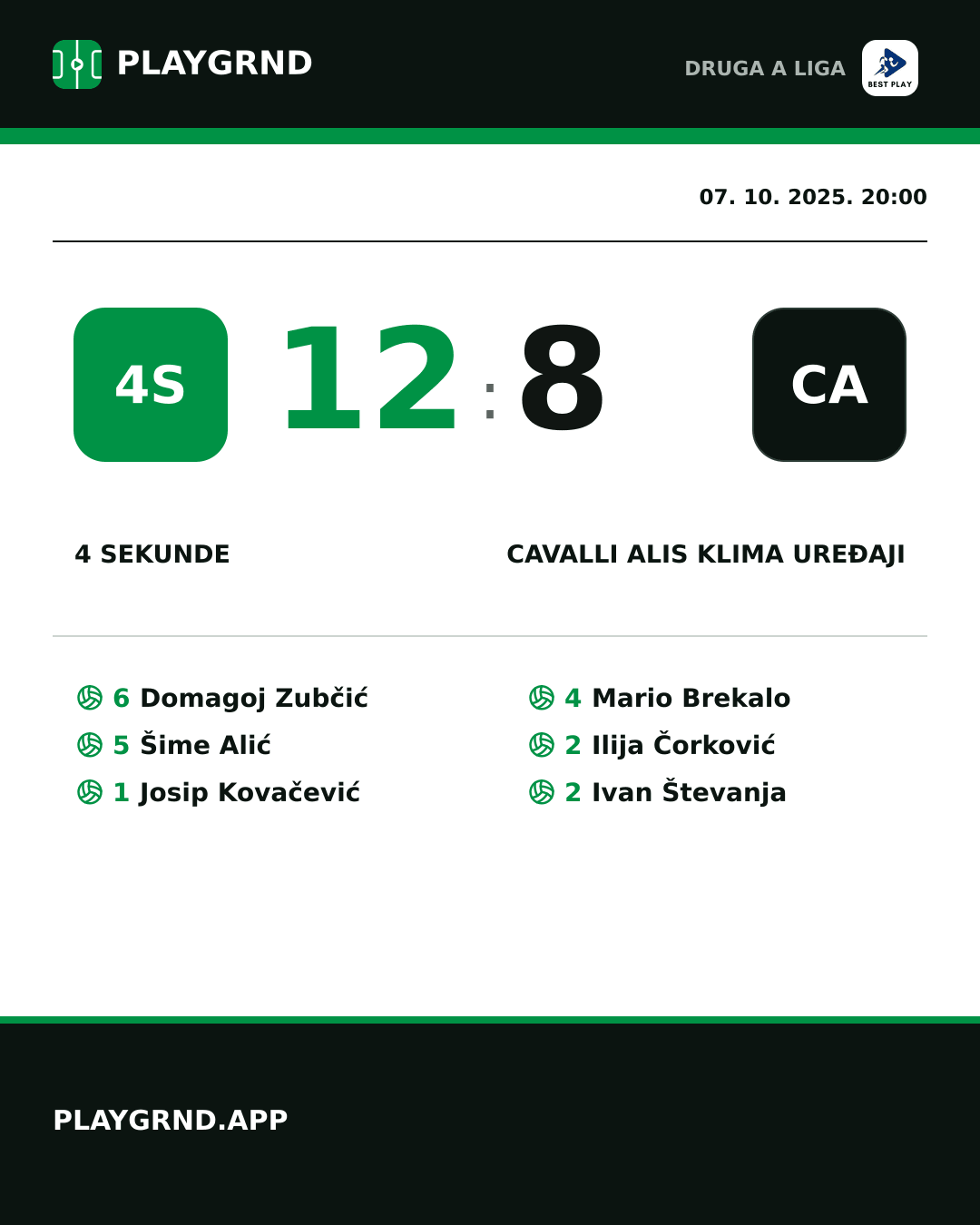 PLAYGRND

DRUGA A LIGA

BEST PLAY

07. 10. 2025. 20:00

4S

12 : 8

CA

4 SEKUNDE

CAVALLI ALIS KLIMA UREĐAJI

6 Domagoj Zubčić
5 Šime Alić
1 Josip Kovačević

4 Mario Brekalo
2 Ilija Čorković
2 Ivan Števanja

PLAYGRND.APP